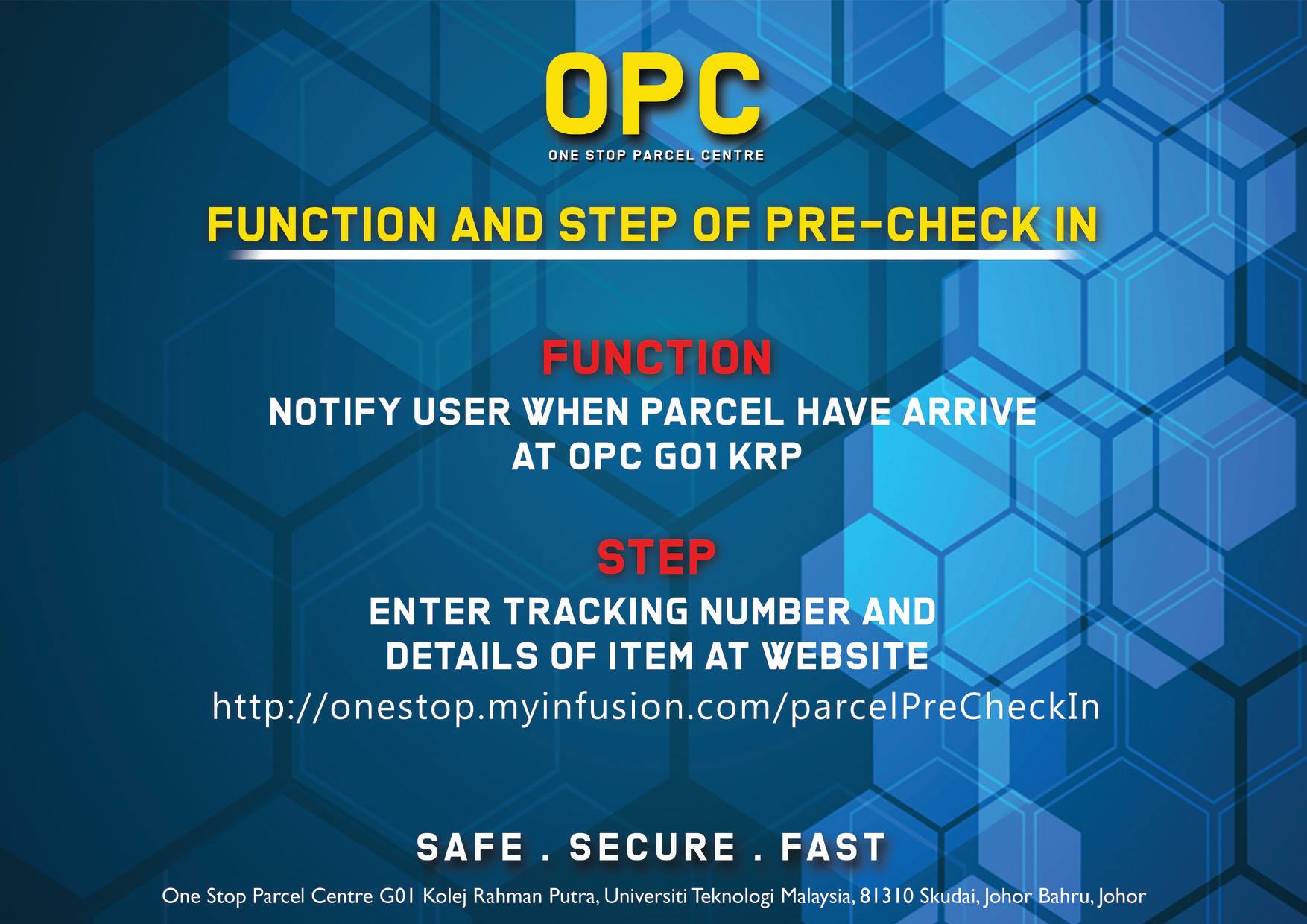 OPC
ONE STOP PARCEL CENTRE

FUNCTION AND STEP OF PRE-CHECK IN

FUNCTION

NOTIFY USER WHEN PARCEL HAVE ARRIVE AT OPC G01 KRP

STEP

ENTER TRACKING NUMBER AND DETAILS OF ITEM AT WEBSITE

http://onestop.myinfusion.com/parcelPreCheckIn

SAFE . SECURE . FAST

One Stop Parcel Centre G01 Kolej Rahman Putra, Universiti Teknologi Malaysia, 81310 Skudai, Johor Bahru, Johor